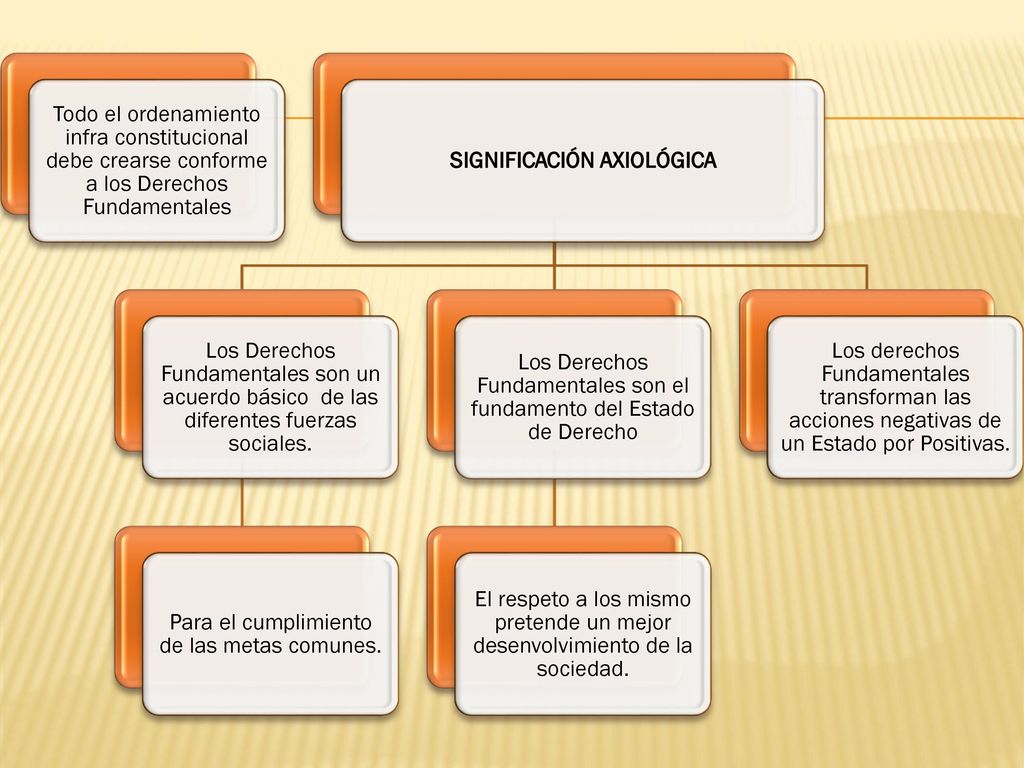 Todo el ordenamiento infra constitucional debe crearse conforme a los Derechos Fundamentales

SIGNIFICACIÓN AXIOLÓGICA

Los Derechos Fundamentales son un acuerdo básico de las diferentes fuerzas sociales.

Para el cumplimiento de las metas comunes.

Los Derechos Fundamentales son el fundamento del Estado de Derecho

El respeto a los mismo pretende un mejor desenvolvimiento de la sociedad.

Los derechos Fundamentales transforman las acciones negativas de un Estado por Positivas.